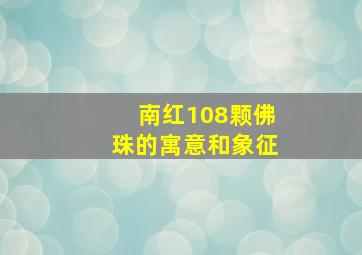 南红108颗佛珠的寓意和象征